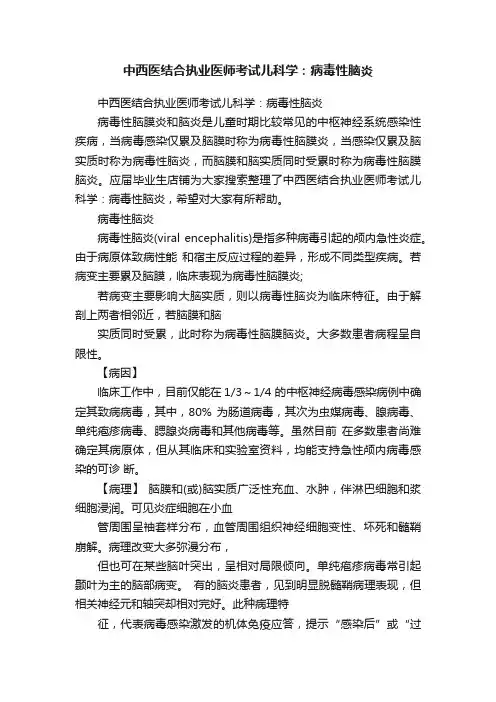 中西医结合执业医师考试儿科学：病毒性脑炎

中西医结合执业医师考试儿科学：病毒性脑炎

病毒性脑膜炎和脑炎是儿童时期比较常见的中枢神经系统感染性疾病，当病毒感染仅累及脑膜时称为病毒性脑膜炎，当感染仅累及脑实质时称为病毒性脑炎，而脑膜和脑实质同时受累时称为病毒性脑膜脑炎。应届毕业生店铺为大家搜索整理了中西医结合执业医师考试儿科学：病毒性脑炎，希望对大家有所帮助。

病毒性脑炎

病毒性脑炎(viral encephalitis)是指多种病毒引起的颅内急性炎症。由于病原体致病性能 和宿主反应过程的差异，形成不同类型疾病。若病变主要累及脑膜，临床表现为病毒性脑膜炎;

若病变主要影响大脑实质，则以病毒性脑炎为临床特征。由于解剖上两者相邻近，若脑膜和脑

实质同时受累，此时称为病毒性脑膜脑炎。大多数患者病程呈自限性。

【病因】

临床工作中，目前仅能在 1/3～1/4 的中枢神经病毒感染病例中确定其致病病毒，其中，80% 为肠道病毒，其次为虫媒病毒、腺病毒、单纯疱疹病毒、腮腺炎病毒和其他病毒等。虽然目前 在多数患者尚难确定其病原体，但从其临床和实验室资料，均能支持急性颅内病毒感染的可诊 断。

【病理】 脑膜和(或)脑实质广泛性充血、水肿，伴淋巴细胞和浆细胞浸润。可见炎症细胞在小血

管周围呈袖套样分布，血管周围组织神经细胞变性、坏死和髓鞘崩解。病理改变大多弥漫分布，

但也可在某些脑叶突出，呈相对局限倾向。单纯疱疹病毒常引起颞叶为主的脑部病变。 有的脑炎患者，见到明显脱髓鞘病理表现，但相关神经元和轴突却相对完好。此种病理特

征，代表病毒感染激发的机体免疫应答，提示“感染后”或“过